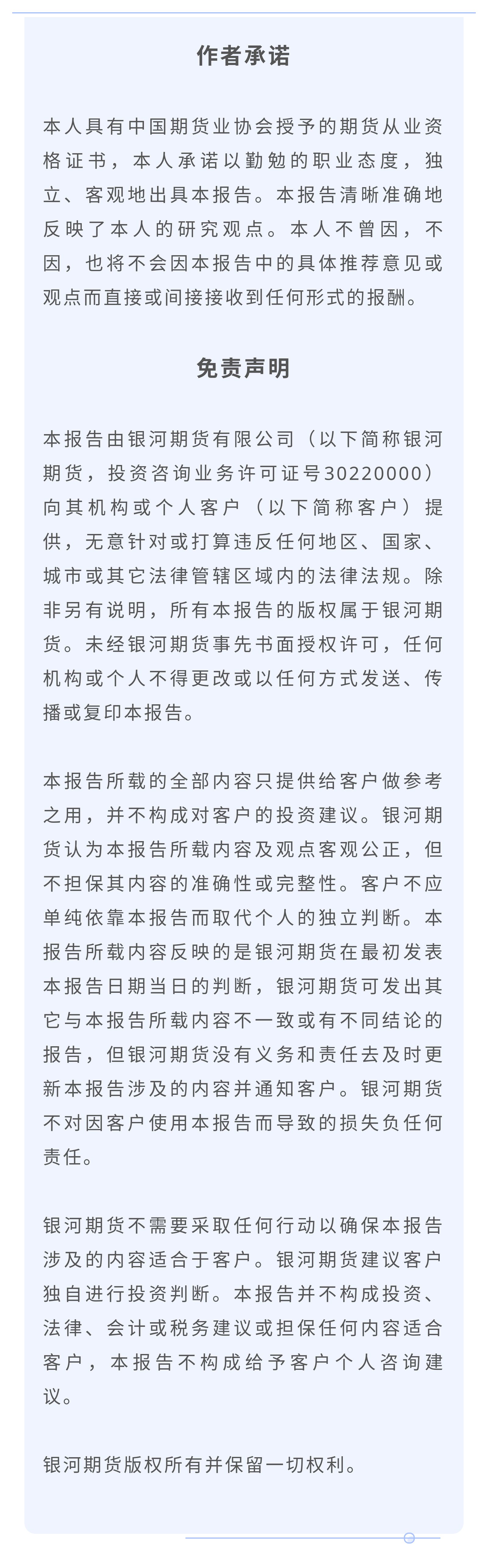 作者承诺

本人具有中国期货业协会授予的期货从业资格证书，本人承诺以勤勉的职业态度，独立、客观地出具本报告。本报告清晰准确地反映了本人的研究观点。本人不曾因，不因，也将不会因本报告中的具体推荐意见或观点而直接或间接接收到任何形式的报酬。

免责声明

本报告由银河期货有限公司（以下简称银河期货，投资咨询业务许可证号30220000）向其机构或个人客户（以下简称客户）提供，无意针对或打算违反任何地区、国家、城市或其它法律管辖区域内的法律法规。除非另有说明，所有本报告的版权属于银河期货。未经银河期货事先书面授权许可，任何机构或个人不得更改或以任何方式发送、传播或复印本报告。

本报告所载的全部内容只提供给客户做参考之用，并不构成对客户的投资建议。银河期货认为本报告所载内容及观点客观公正，但不担保其内容的准确性或完整性。客户不应单纯依靠本报告而取代个人的独立判断。本报告所载内容反映的是银河期货在最初发表本报告日期当日的判断，银河期货可发出其它与本报告所载内容不一致或有不同结论的报告，但银河期货没有义务和责任去及时更新本报告涉及的内容并通知客户。银河期货不对因客户使用本报告而导致的损失负任何责任。

银河期货不需要采取任何行动以确保本报告涉及的内容适合于客户。银河期货建议客户独自进行投资判断。本报告并不构成投资、法律、会计或税务建议或担保任何内容适合客户，本报告不构成给予客户个人咨询建议。

银河期货版权所有并保留一切权利。